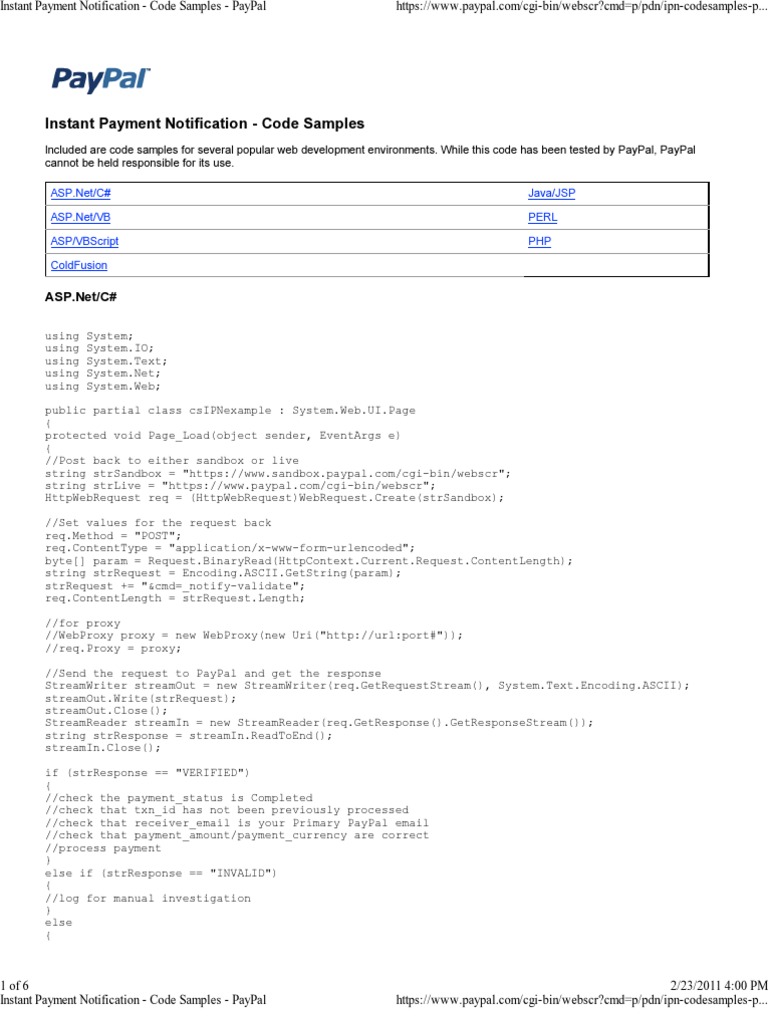 Instant Payment Notification - Code Samples - PayPal

https://www.paypal.com/cgi-bin/webscr?cmd=p/pdn/ipn-codesamples-p...

PayPal

Instant Payment Notification - Code Samples

Included are code samples for several popular web development environments. While this code has been tested by PayPal, PayPal cannot be held responsible for its use.

| ASP.Net/C# | Java/JSP |
|---|---|
| ASP.Net/VB | PERL |
| ASP/VBScript | PHP |
| ColdFusion | |

ASP.Net/C#

using System;
using System.IO;
using System.Text;
using System.Net;
using System.Web;

public partial class csIPNexample : System.Web.UI.Page
{
protected void Page_Load(object sender, EventArgs e)
{
//Post back to either sandbox or live
string strSandbox = "https://www.sandbox.paypal.com/cgi-bin/webscr";
string strLive = "https://www.paypal.com/cgi-bin/webscr";
HttpWebRequest req = (HttpWebRequest)WebRequest.Create(strSandbox);

//Set values for the request back
req.Method = "POST";
req.ContentType = "application/x-www-form-urlencoded";
byte[] param = Request.BinaryRead(HttpContext.Current.Request.ContentLength);
string strRequest = Encoding.ASCII.GetString(param);
strRequest += "&cmd=_notify-validate";
req.ContentLength = strRequest.Length;

//for proxy
//WebProxy proxy = new WebProxy(new Uri("http://url:port#"));
//req.Proxy = proxy;

//Send the request to PayPal and get the response
StreamWriter streamOut = new StreamWriter(req.GetRequestStream(), System.Text.Encoding.ASCII);
streamOut.Write(strRequest);
streamOut.Close();
StreamReader streamIn = new StreamReader(req.GetResponse().GetResponseStream());
string strResponse = streamIn.ReadToEnd();
streamIn.Close();

if (strResponse == "VERIFIED")
{
//check the payment_status is Completed
//check that txn_id has not been previously processed
//check that receiver_email is your Primary PayPal email
//check that payment_amount/payment_currency are correct
//process payment
}
else if (strResponse == "INVALID")
{
//log for manual investigation
}
else
{

1 of 6

2/23/2011 4:00 PM

Instant Payment Notification - Code Samples - PayPal

https://www.paypal.com/cgi-bin/webscr?cmd=p/pdn/ipn-codesamples-p...